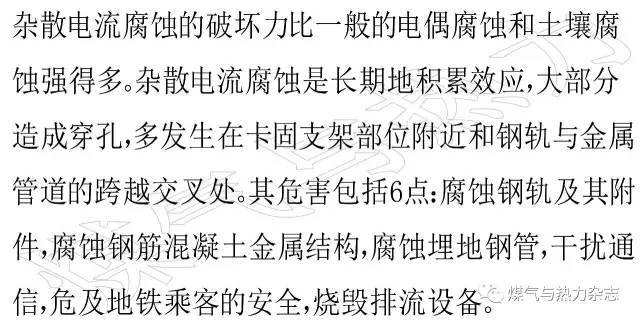 杂散电流腐蚀的破坏力比一般的电偶腐蚀和土壤腐蚀强得多。杂散电流腐蚀是长期地积累效应,大部分造成穿孔,多发生在卡固支架部位附近和钢轨与金属管道的跨越交叉处。其危害包括6点:腐蚀钢轨及其附件,腐蚀钢筋混凝土金属结构,腐蚀埋地钢管,干扰通信,危及地铁乘客的安全,烧毁排流设备。

煤气与热力杂志